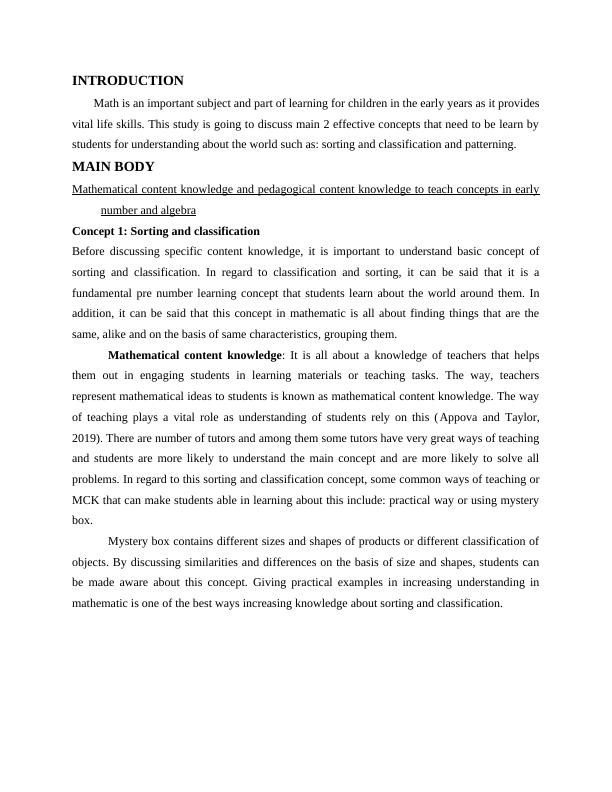 INTRODUCTION

Math is an important subject and part of learning for children in the early years as it provides vital life skills. This study is going to discuss main 2 effective concepts that need to be learn by students for understanding about the world such as: sorting and classification and patterning.

MAIN BODY

Mathematical content knowledge and pedagogical content knowledge to teach concepts in early number and algebra

Concept 1: Sorting and classification

Before discussing specific content knowledge, it is important to understand basic concept of sorting and classification. In regard to classification and sorting, it can be said that it is a fundamental pre number learning concept that students learn about the world around them. In addition, it can be said that this concept in mathematic is all about finding things that are the same, alike and on the basis of same characteristics, grouping them.

Mathematical content knowledge: It is all about a knowledge of teachers that helps them out in engaging students in learning materials or teaching tasks. The way, teachers represent mathematical ideas to students is known as mathematical content knowledge. The way of teaching plays a vital role as understanding of students rely on this (Appova and Taylor, 2019). There are number of tutors and among them some tutors have very great ways of teaching and students are more likely to understand the main concept and are more likely to solve all problems. In regard to this sorting and classification concept, some common ways of teaching or MCK that can make students able in learning about this include: practical way or using mystery box.

Mystery box contains different sizes and shapes of products or different classification of objects. By discussing similarities and differences on the basis of size and shapes, students can be made aware about this concept. Giving practical examples in increasing understanding in mathematic is one of the best ways increasing knowledge about sorting and classification.